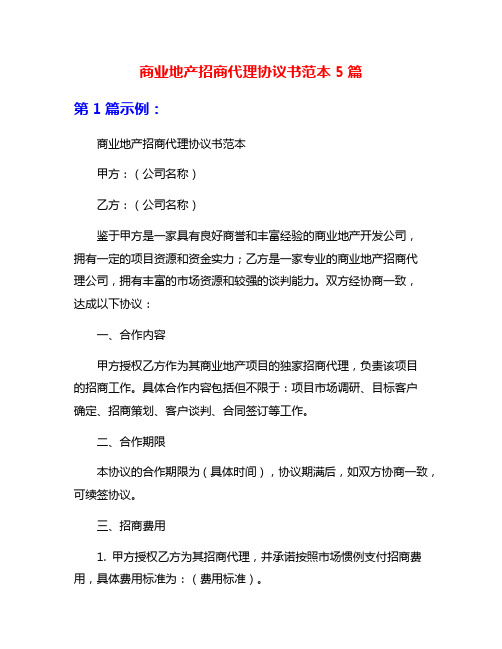 商业地产招商代理协议书范本 5 篇

第 1 篇示例：

商业地产招商代理协议书范本

甲方：（公司名称）

乙方：（公司名称）

鉴于甲方是一家具有良好商誉和丰富经验的商业地产开发公司，拥有一定的项目资源和资金实力；乙方是一家专业的商业地产招商代理公司，拥有丰富的市场资源和较强的谈判能力。双方经协商一致，达成以下协议：

一、合作内容

甲方授权乙方作为其商业地产项目的独家招商代理，负责该项目的招商工作。具体合作内容包括但不限于：项目市场调研、目标客户确定、招商策划、客户谈判、合同签订等工作。

二、合作期限

本协议的合作期限为（具体时间），协议期满后，如双方协商一致，可续签协议。

三、招商费用

1. 甲方授权乙方为其招商代理，并承诺按照市场惯例支付招商费用，具体费用标准为：（费用标准）。